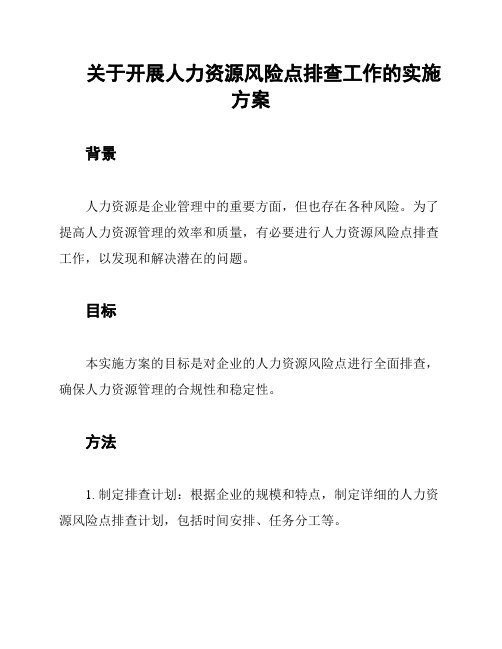 关于开展人力资源风险点排查工作的实施方案

背景

人力资源是企业管理中的重要方面，但也存在各种风险。为了提高人力资源管理的效率和质量，有必要进行人力资源风险点排查工作，以发现和解决潜在的问题。

目标

本实施方案的目标是对企业的人力资源风险点进行全面排查，确保人力资源管理的合规性和稳定性。

方法

1. 制定排查计划：根据企业的规模和特点，制定详细的人力资源风险点排查计划，包括时间安排、任务分工等。